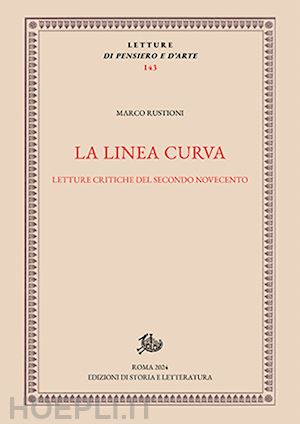 LETTURE
DI PENSIERO E D'ARTE
143

MARCO RUSTIONI

LA LINEA CURVA

LETTURE CRITICHE DEL SECONDO NOVECENTO

ROMA 2024
EDIZIONI DI STORIA E LETTERATURA

HOEPLI.IT